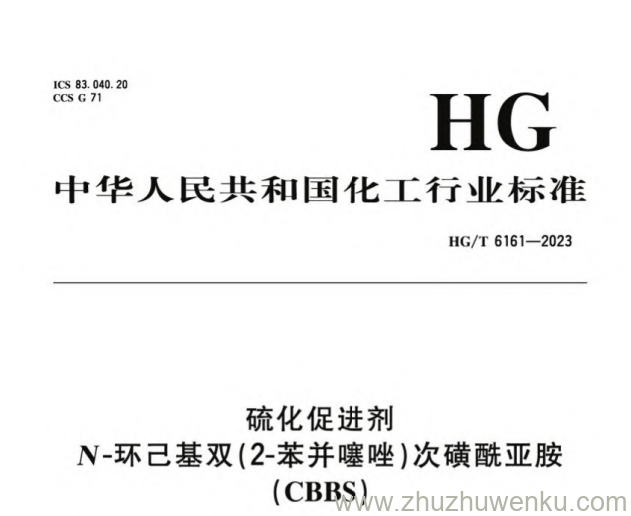 ICS 83.040.20
CCS G 71

HG

中华人民共和国化工行业标准

HG/T 6161—2023

硫化促进剂
N-环己基双(2-苯并噻唑)次磺酰亚胺
(CBBS)

www.zhuzhuwenku.com